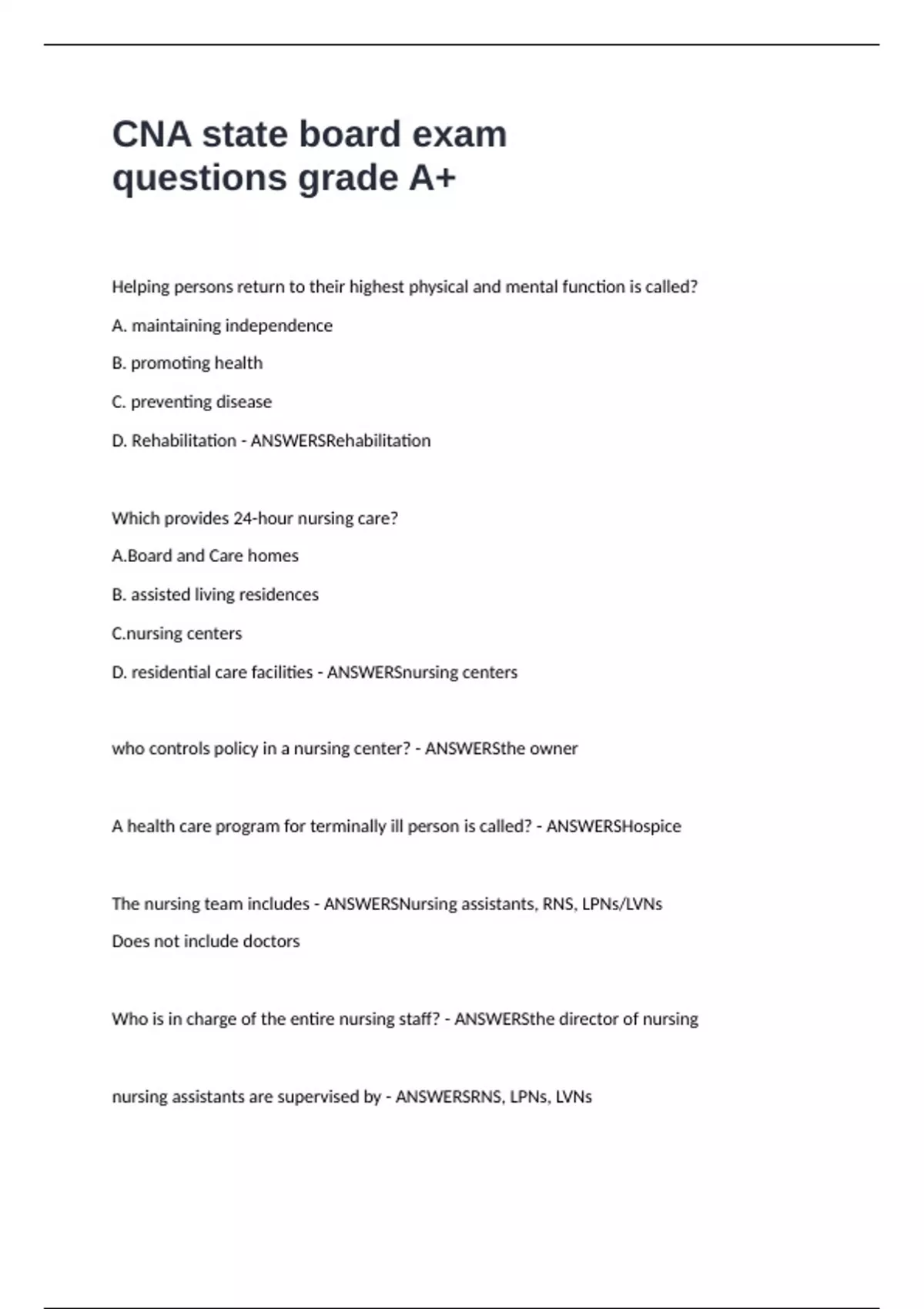 CNA state board exam questions grade A+

Helping persons return to their highest physical and mental function is called?

A. maintaining independence

B. promoting health

C. preventing disease

D. Rehabilitation - ANSWERSRehabilitation

Which provides 24-hour nursing care?

A.Board and Care homes

B. assisted living residences

C.nursing centers

D. residential care facilities - ANSWERSnursing centers

who controls policy in a nursing center? - ANSWERSthe owner

A health care program for terminally ill person is called? - ANSWERSHospice

The nursing team includes - ANSWERSNursing assistants, RNS, LPNs/LVNs

Does not include doctors

Who is in charge of the entire nursing staff? - ANSWERSthe director of nursing

nursing assistants are supervised by - ANSWERSRNS, LPNs, LVNs